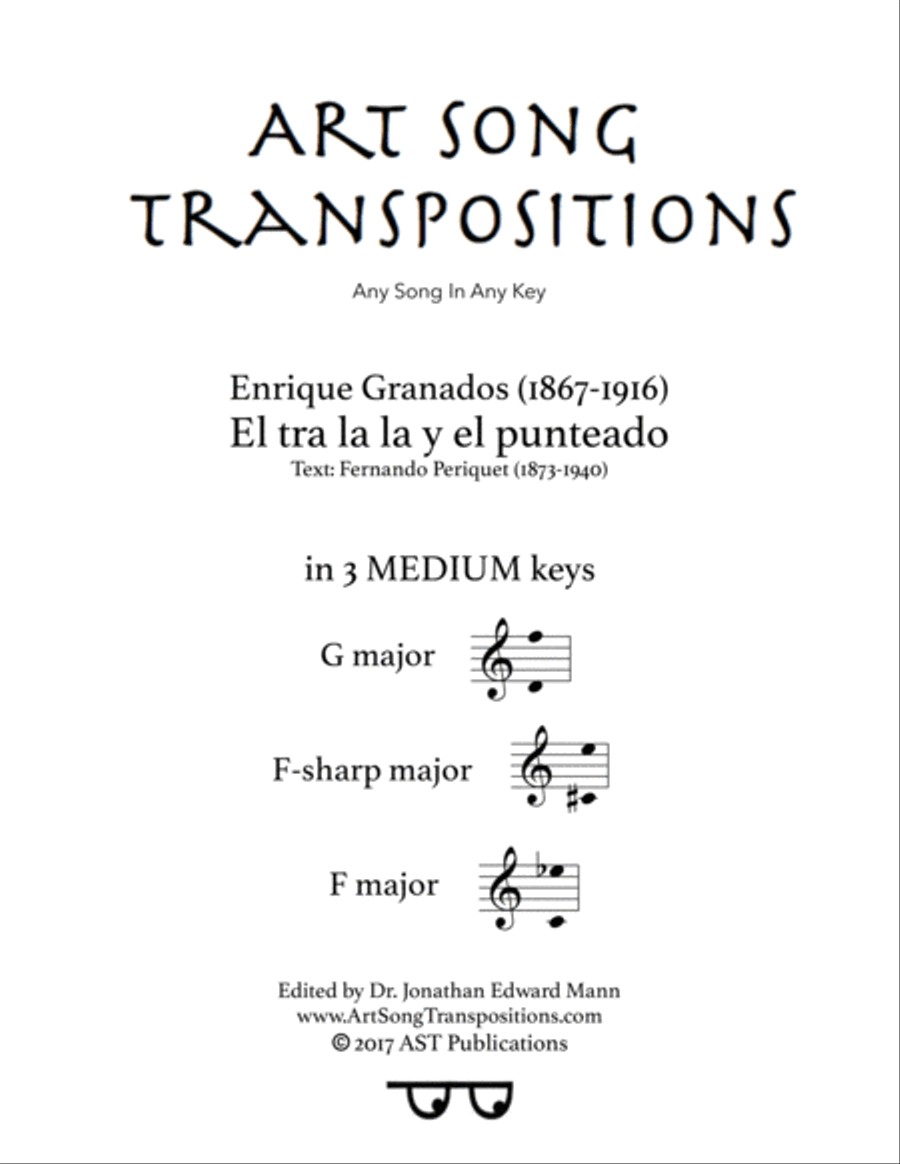 ART SONG TRANSPOSITIONS

Any Song In Any Key

Enrique Granados (1867-1916)
El tra la la y el punteado
Text: Fernando Periquet (1873-1940)

in 3 MEDIUM keys

G major

F-sharp major

F major

Edited by Dr. Jonathan Edward Mann
www.ArtSongTranspositions.com
© 2017 AST Publications